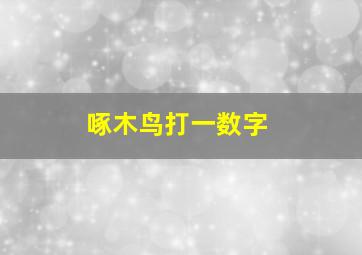 啄木鸟打一数字